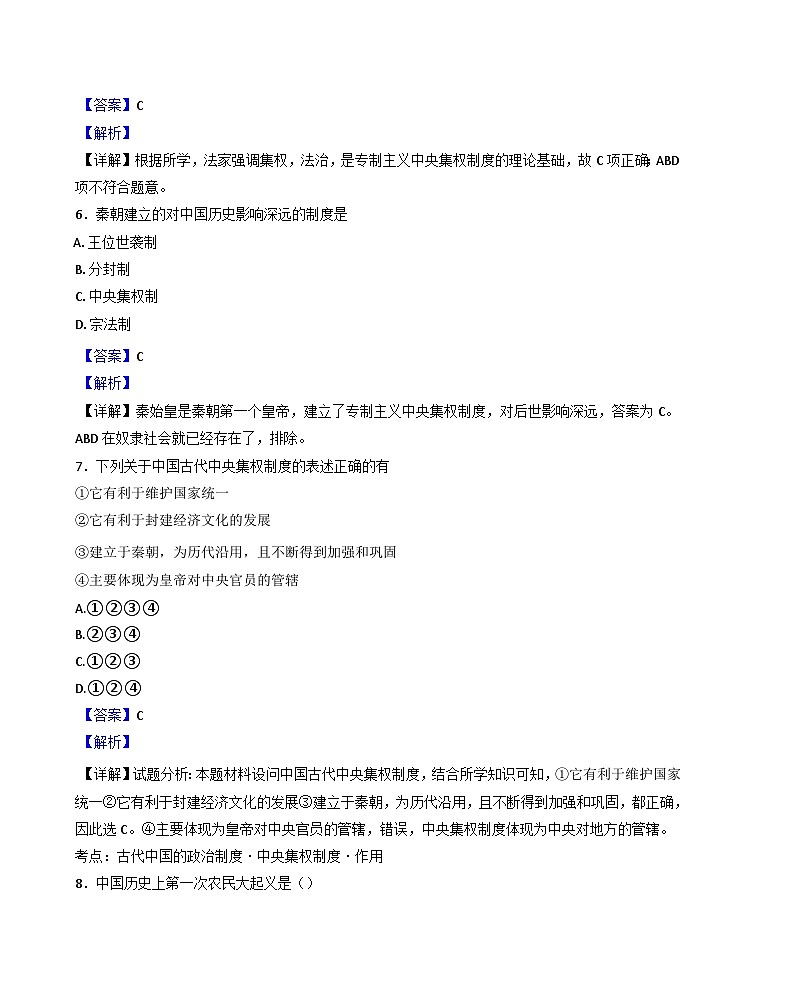 【答案】C

【解析】

【详解】根据所学，法家强调集权，法治，是专制主义中央集权制度的理论基础，故 C 项正确 ABD 项不符合题意。

6．秦朝建立的对中国历史影响深远的制度是

A. 王位世袭制

B. 分封制

C. 中央集权制

D. 宗法制

【答案】C

【解析】

【详解】秦始皇是秦朝第一个皇帝，建立了专制主义中央集权制度，对后世影响深远，答案为 C。ABD 在奴隶社会就已经存在了，排除。

7．下列关于中国古代中央集权制度的表述正确的有

①它有利于维护国家统一

②它有利于封建经济文化的发展

③建立于秦朝，为历代沿用，且不断得到加强和巩固

④主要体现为皇帝对中央官员的管辖

A.①②③④

B.②③④

C.①②③

D.①②④

【答案】C

【解析】

【详解】试题分析: 本题材料设问中国古代中央集权制度，结合所学知识可知，①它有利于维护国家统一②它有利于封建经济文化的发展③建立于秦朝，为历代沿用，且不断得到加强和巩固，都正确，因此选 C。④主要体现为皇帝对中央官员的管辖，错误，中央集权制度体现为中央对地方的管辖。

考点：古代中国的政治制度 · 中央集权制度 · 作用

8．中国历史上第一次农民大起义是（）